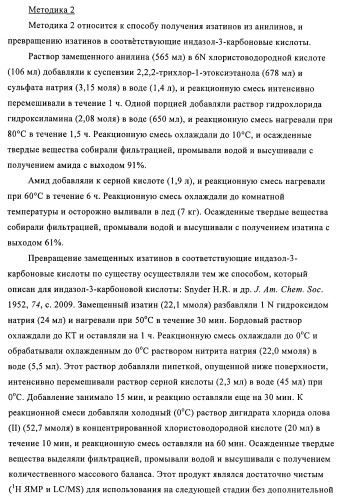 Методика 2

Методика 2 относится к способу получения изатинов из анилинов, и превращению изатинов в соответствующие индазол-3-карбоновые кислоты.

Раствор замещенного анилина (565 мл) в 6N хлористоводородной кислоте (106 мл) добавляли к суспензии 2,2,2-трихлор-1-этоксиэтанола (678 мл) и сульфата натрия (3,15 моля) в воде (1,4 л), и реакционную смесь интенсивно перемешивали в течение 1 ч. Одной порцией добавляли раствор гидрохлорида гидроксиламина (2,08 моля) в воде (650 мл), и реакционную смесь нагревали при 80°C в течение 1,5 ч. Реакционную смесь охлаждали до 10°C, и осажденные твердые вещества собирали фильтрацией, промывали водой и высушивали с получением амида с выходом 91%.

Амид добавляли к серной кислоте (1,9 л), и реакционную смесь нагревали при 60°C в течение 6 ч. Реакционную смесь охлаждали до комнатной температуры и осторожно выливали в лед (7 кг). Осажденные твердые вещества собирали фильтрацией, промывали водой и высушивали с получением изатина с выходом 61%.

Превращение замещенных изатинов в соответствующие индазол-3-карбоновые кислоты по существу осуществляли тем же способом, который описан для индазол-3-карбоновой кислоты: Snyder H.R. и др. J. Am. Chem. Soc. 1952, 74, с. 2009. Замещенный изатин (22,1 ммоля) разбавляли 1 N гидроксидом натрия (24 мл) и нагревали при 50°C в течение 30 мин. Бордовый раствор охлаждали до КТ и оставляли на 1 ч. Реакционную смесь охлаждали до 0°C и обрабатывали охлажденным до 0°C раствором нитрита натрия (22,0 ммоля) в воде (5,5 мл). Этот раствор добавляли пипеткой, опущенной ниже поверхности, интенсивно перемешивали раствор серной кислоты (2,3 мл) в воде (45 мл) при 0°C. Добавление занимало 15 мин, и реакцию оставляли еще на 30 мин. К реакционной смеси добавляли холодный (0°C) раствор дигидрата хлорида олова (II) (52,7 ммоля) в концентрированной хлористоводородной кислоте (20 мл) в течение 10 мин, и реакционную смесь оставляли на 60 мин. Осажденные твердые вещества выделяли фильтрацией, промывали водой и высушивали с получением количественного массового баланса. Этот продукт являлся достаточно чистым ($^1$H ЯМР и LC/MS) для использования на следующей стадии без дополнительной